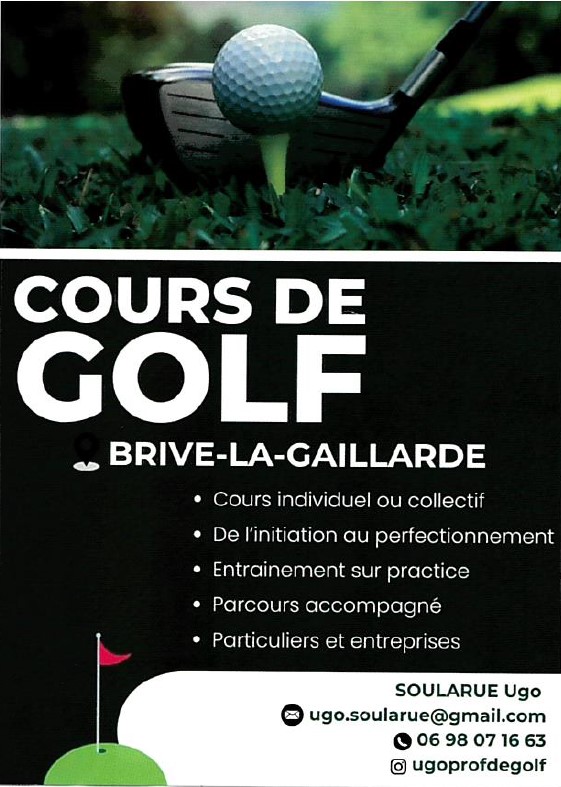 COURS DE GOLF

BRIVE-LA-GAILLARDE

• Cours individuel ou collectif
• De l'initiation au perfectionnement
• Entrainement sur practice
• Parcours accompagné
• Particuliers et entreprises

SOULARUE Ugo
ugo.soularue@gmail.com
06 98 07 16 63
ugoprofdegolf